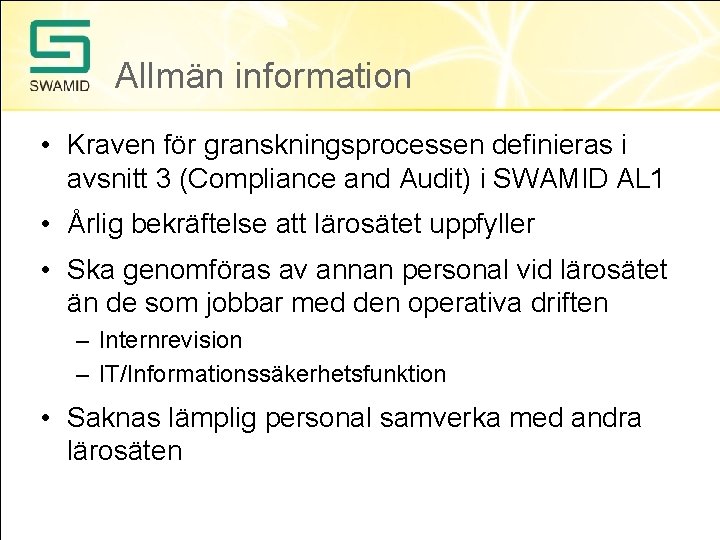 SWAMID

Allmän information

• Kraven för granskningsprocessen definieras i avsnitt 3 (Compliance and Audit) i SWAMID AL1

• Årlig bekräftelse att lärosätet uppfyller

• Ska genomföras av annan personal vid lärosätet än de som jobbar med den operativa driften
– Internrevision
– IT/Informationssäkerhetsfunktion

• Saknas lämplig personal samverka med andra lärosäten